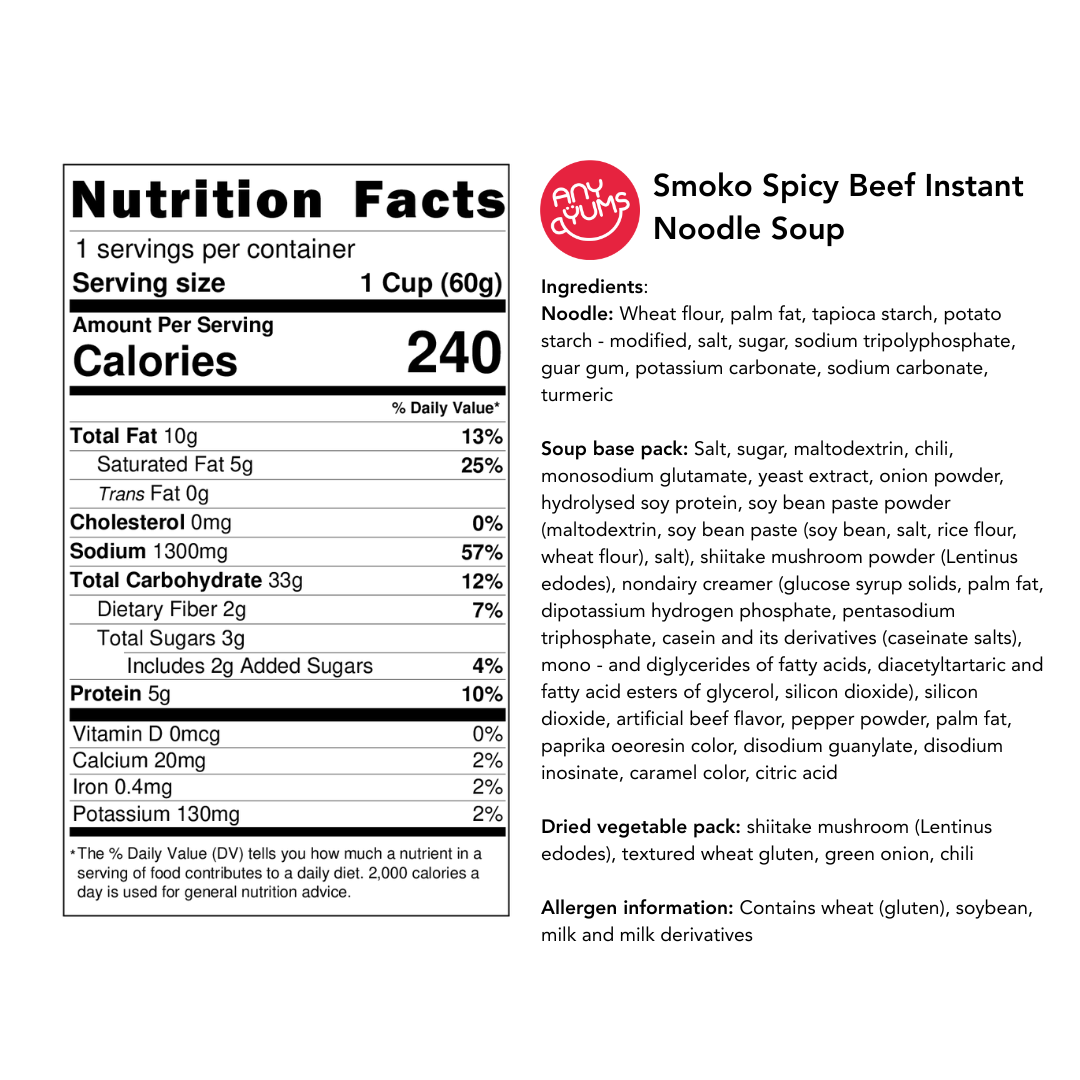 Nutrition Facts

1 servings per container

Serving size 1 Cup (60g)

Amount Per Serving

Calories 240

% Daily Value*

Total Fat 10g 13%

Saturated Fat 5g 25%

Trans Fat 0g

Cholesterol 0mg 0%

Sodium 1300mg 57%

Total Carbohydrate 33g 12%

Dietary Fiber 2g 7%

Total Sugars 3g

Includes 2g Added Sugars 4%

Protein 5g 10%

Vitamin D 0mcg 0%

Calcium 20mg 2%

Iron 0.4mg 2%

Potassium 130mg 2%

*The % Daily Value (DV) tells you how much a nutrient in a serving of food contributes to a daily diet. 2,000 calories a day is used for general nutrition advice.

ANY YUMS

Smoko Spicy Beef Instant Noodle Soup

Ingredients:

Noodle: Wheat flour, palm fat, tapioca starch, potato starch - modified, salt, sugar, sodium tripolyphosphate, guar gum, potassium carbonate, sodium carbonate, turmeric

Soup base pack: Salt, sugar, maltodextrin, chili, monosodium glutamate, yeast extract, onion powder, hydrolysed soy protein, soy bean paste powder (maltodextrin, soy bean paste (soy bean, salt, rice flour, wheat flour), salt), shiitake mushroom powder (Lentinus edodes), nondairy creamer (glucose syrup solids, palm fat, dipotassium hydrogen phosphate, pentasodium triphosphate, casein and its derivatives (caseinate salts), mono - and diglycerides of fatty acids, diacetyltartaric and fatty acid esters of glycerol, silicon dioxide), silicon dioxide, artificial beef flavor, pepper powder, palm fat, paprika oeoresin color, disodium guanylate, disodium inosinate, caramel color, citric acid

Dried vegetable pack: shiitake mushroom (Lentinus edodes), textured wheat gluten, green onion, chili

Allergen information: Contains wheat (gluten), soybean, milk and milk derivatives